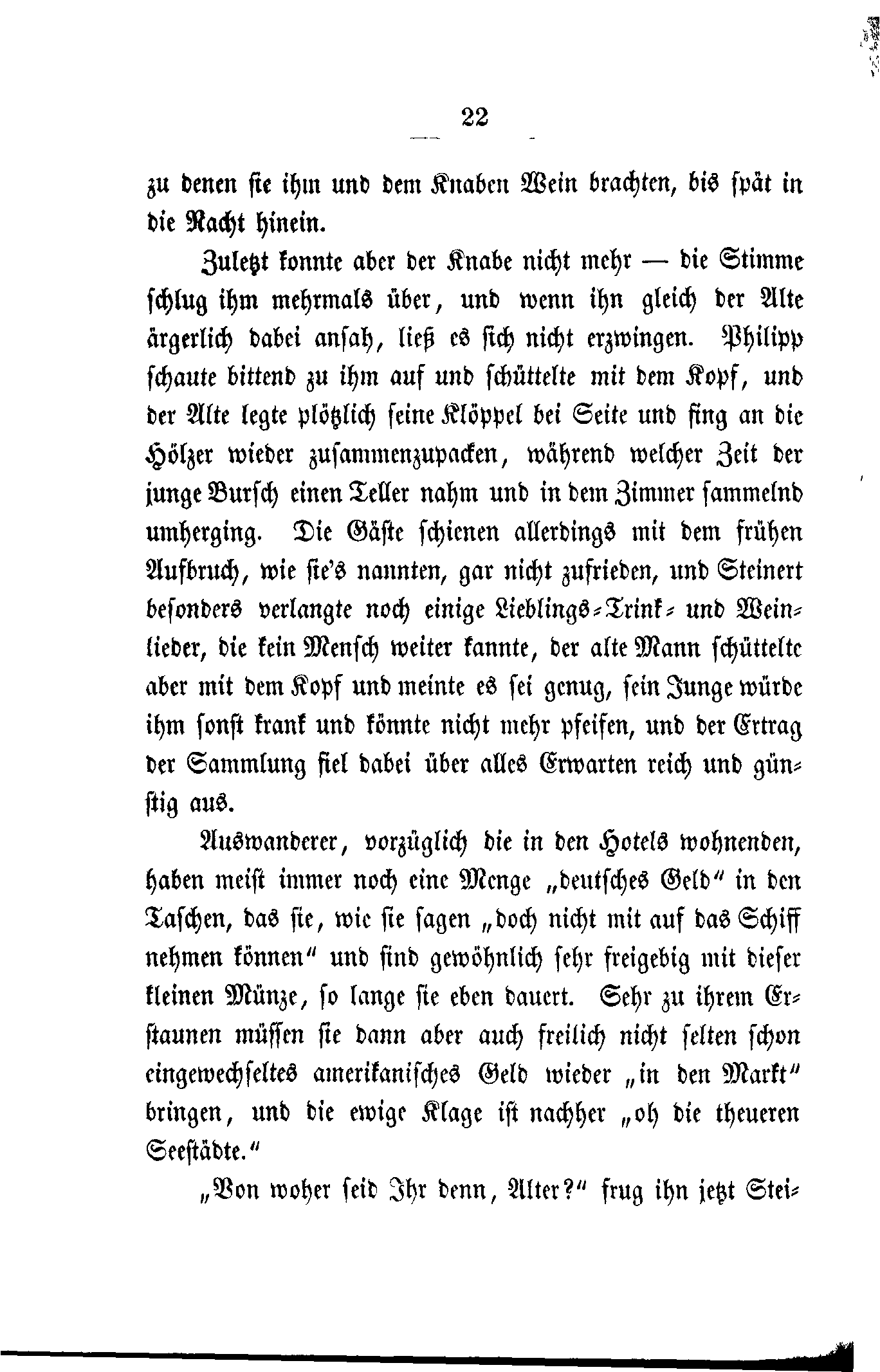 22

zu denen sie ihm und dem Knaben Wein brachten, bis spät in die Nacht hinein.

Zuletzt konnte aber der Knabe nicht mehr — die Stimme schlug ihm mehrmals über, und wenn ihn gleich der Alte ärgerlich dabei ansah, ließ es sich nicht erzwingen. Philipp schaute bittend zu ihm auf und schüttelte mit dem Kopf, und der Alte legte plötzlich seine Klöppel bei Seite und fing an die Hölzer wieder zusammenzupacken, während welcher Zeit der junge Bursch einen Teller nahm und in dem Zimmer sammelnd umherging. Die Gäste schienen allerdings mit dem frühen Aufbruch, wie sie's nannten, gar nicht zufrieden, und Steinert besonders verlangte noch einige Lieblings-Trink- und Weinlieder, die kein Mensch weiter kannte, der alte Mann schüttelte aber mit dem Kopf und meinte es sei genug, sein Junge würde ihm sonst krank und könnte nicht mehr pfeifen, und der Ertrag der Sammlung fiel dabei über alles Erwarten reich und günstig aus.

Auswanderer, vorzüglich die in den Hotels wohnenden, haben meist immer noch eine Menge „deutsches Geld“ in den Taschen, das sie, wie sie sagen „doch nicht mit auf das Schiff nehmen können“ und sind gewöhnlich sehr freigebig mit dieser kleinen Münze, so lange sie eben dauert. Sehr zu ihrem Erstaunen müssen sie dann aber auch freilich nicht selten schon eingewechseltes amerikanisches Geld wieder „in den Markt“ bringen, und die ewige Klage ist nachher „oh die theueren Seestädte.“

„Von woher seid Ihr denn, Alter?“ frug ihn jetzt Stei-